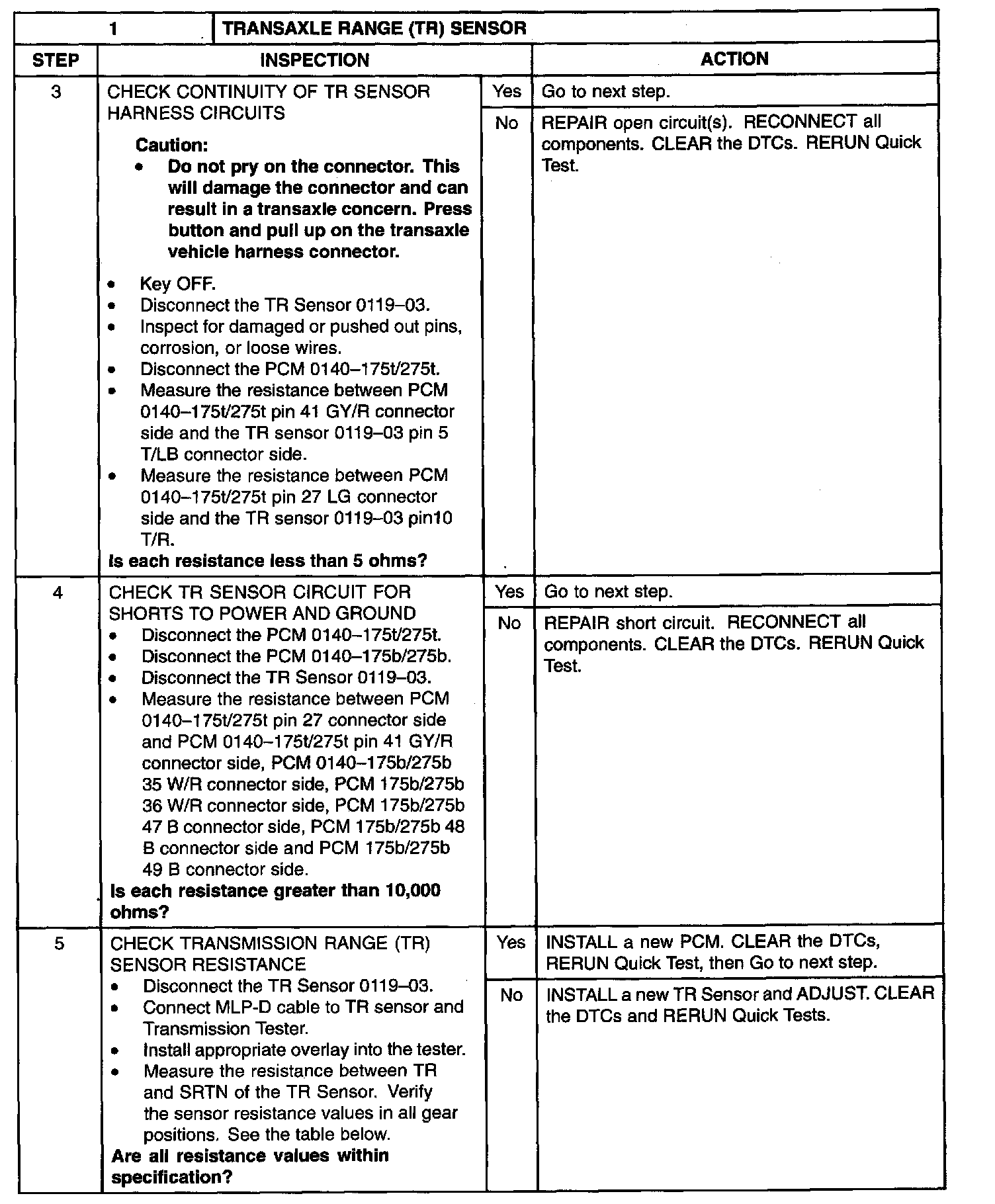 | 1 | TRANSAXLE RANGE (TR) SENSOR | | |
|---|---|---|---|
| STEP | INSPECTION | | ACTION |
| 3 | CHECK CONTINUITY OF TR SENSOR HARNESS CIRCUITS Caution: • Do not pry on the connector. This will damage the connector and can result in a transaxle concern. Press button and pull up on the transaxle vehicle harness connector. • Key OFF. • Disconnect the TR Sensor 0119–03. • Inspect for damaged or pushed out pins, corrosion, or loose wires. • Disconnect the PCM 0140–175t/275t. • Measure the resistance between PCM 0140–175t/275t pin 41 GY/R connector side and the TR sensor 0119–03 pin 5 T/LB connector side. • Measure the resistance between PCM 0140–175t/275t pin 27 LG connector side and the TR sensor 0119–03 pin10 T/R. Is each resistance less than 5 ohms? | Yes | Go to next step. |
| | | No | REPAIR open circuit(s). RECONNECT all components. CLEAR the DTCs. RERUN Quick Test. |
| 4 | CHECK TR SENSOR CIRCUIT FOR SHORTS TO POWER AND GROUND • Disconnect the PCM 0140–175t/275t. • Disconnect the PCM 0140–175b/275b. • Disconnect the TR Sensor 0119–03. • Measure the resistance between PCM 0140–175t/275t pin 27 connector side and PCM 0140–175t/275t pin 41 GY/R connector side, PCM 0140–175b/275b 35 W/R connector side, PCM 175b/275b 36 W/R connector side, PCM 175b/275b 47 B connector side, PCM 175b/275b 48 B connector side and PCM 175b/275b 49 B connector side. Is each resistance greater than 10,000 ohms? | Yes | Go to next step. |
| | | No | REPAIR short circuit. RECONNECT all components. CLEAR the DTCs. RERUN Quick Test. |
| 5 | CHECK TRANSMISSION RANGE (TR) SENSOR RESISTANCE • Disconnect the TR Sensor 0119–03. • Connect MLP-D cable to TR sensor and Transmission Tester. • Install appropriate overlay into the tester. • Measure the resistance between TR and SRTN of the TR Sensor. Verify the sensor resistance values in all gear positions. See the table below. Are all resistance values within specification? | Yes | INSTALL a new PCM. CLEAR the DTCs, RERUN Quick Test, then Go to next step. |
| | | No | INSTALL a new TR Sensor and ADJUST. CLEAR the DTCs and RERUN Quick Tests. |